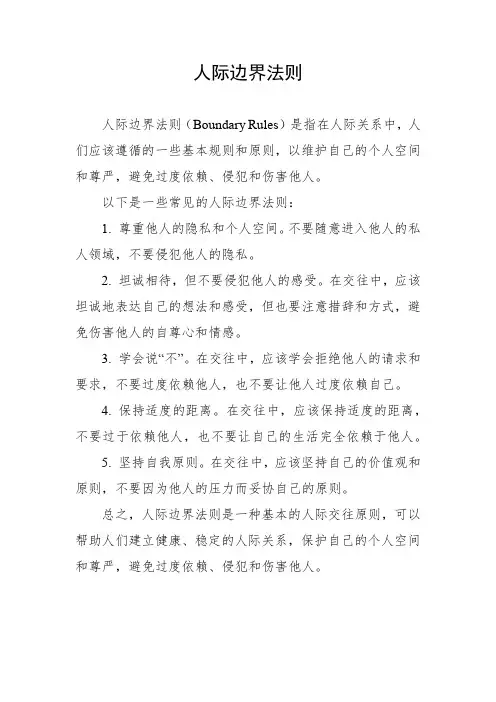 人际边界法则

人际边界法则（Boundary Rules）是指在人际关系中，人们应该遵循的一些基本规则和原则，以维护自己的个人空间和尊严，避免过度依赖、侵犯和伤害他人。

以下是一些常见的人际边界法则：

1. 尊重他人的隐私和个人空间。不要随意进入他人的私人领域，不要侵犯他人的隐私。

2. 坦诚相待，但不要侵犯他人的感受。在交往中，应该坦诚地表达自己的想法和感受，但也要注意措辞和方式，避免伤害他人的自尊心和情感。

3. 学会说“不”。在交往中，应该学会拒绝他人的请求和要求，不要过度依赖他人，也不要让他人过度依赖自己。

4. 保持适度的距离。在交往中，应该保持适度的距离，不要过于依赖他人，也不要让自己的生活完全依赖于他人。

5. 坚持自我原则。在交往中，应该坚持自己的价值观和原则，不要因为他人的压力而妥协自己的原则。

总之，人际边界法则是一种基本的人际交往原则，可以帮助人们建立健康、稳定的人际关系，保护自己的个人空间和尊严，避免过度依赖、侵犯和伤害他人。